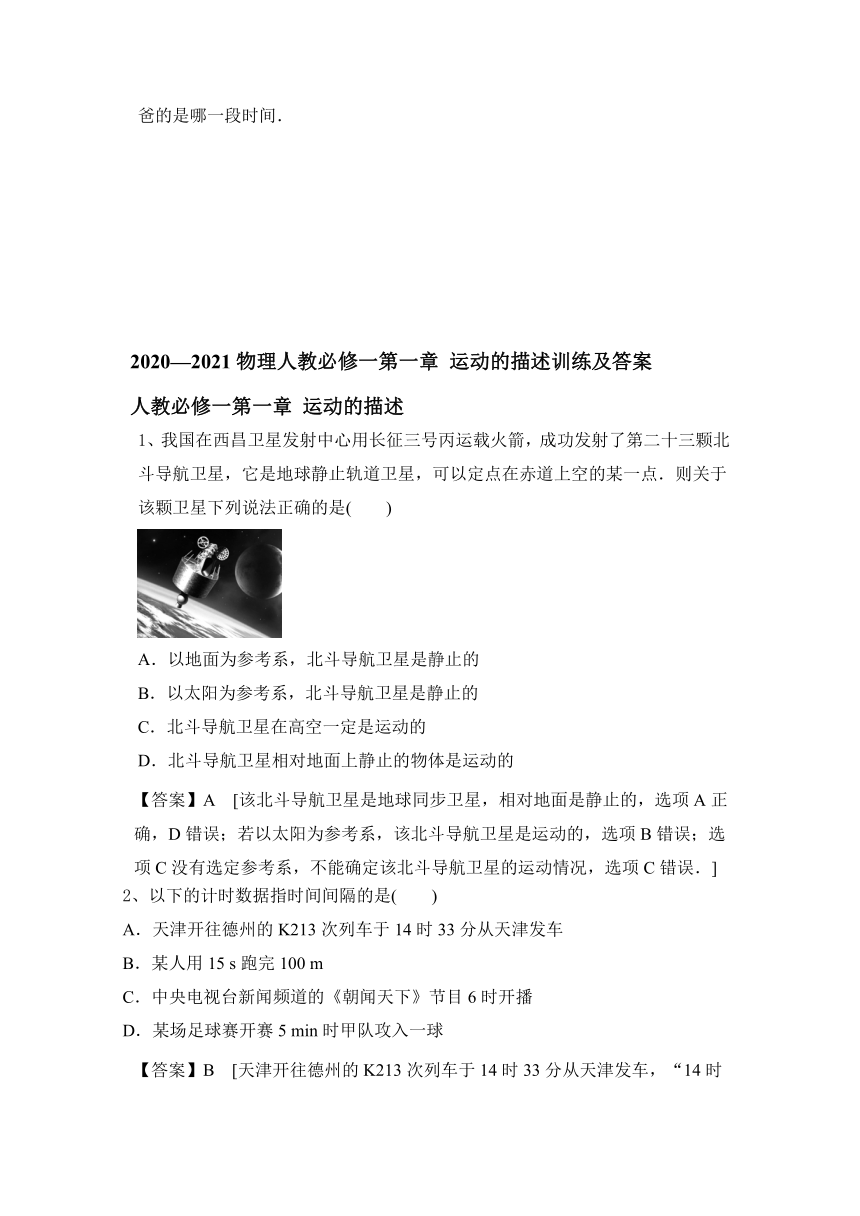 爸的是哪一段时间．

2020—2021 物理人教必修一第一章 运动的描述训练及答案

人教必修一第一章 运动的描述

1、我国在西昌卫星发射中心用长征三号丙运载火箭，成功发射了第二十三颗北斗导航卫星，它是地球静止轨道卫星，可以定点在赤道上空的某一点．则关于该颗卫星下列说法正确的是(　　)

A．以地面为参考系，北斗导航卫星是静止的

B．以太阳为参考系，北斗导航卫星是静止的

C．北斗导航卫星在高空一定是运动的

D．北斗导航卫星相对地面上静止的物体是运动的

【答案】A　[该北斗导航卫星是地球同步卫星，相对地面是静止的，选项 A 正确，D 错误；若以太阳为参考系，该北斗导航卫星是运动的，选项 B 错误；选项 C 没有选定参考系，不能确定该北斗导航卫星的运动情况，选项 C 错误．]

2、以下的计时数据指时间间隔的是(　　)

A．天津开往德州的 K213 次列车于 14 时 33 分从天津发车

B．某人用 15 s 跑完 100 m

C．中央电视台新闻频道的《朝闻天下》节目 6 时开播

D．某场足球赛开赛 5 min 时甲队攻入一球

【答案】B　[天津开往德州的 K213 次列车于 14 时 33 分从天津发车，“14 时